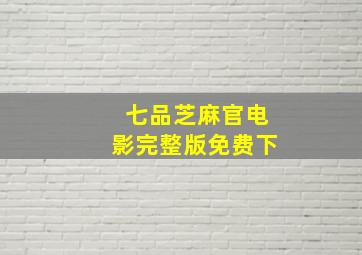 七品芝麻官电影完整版免费下